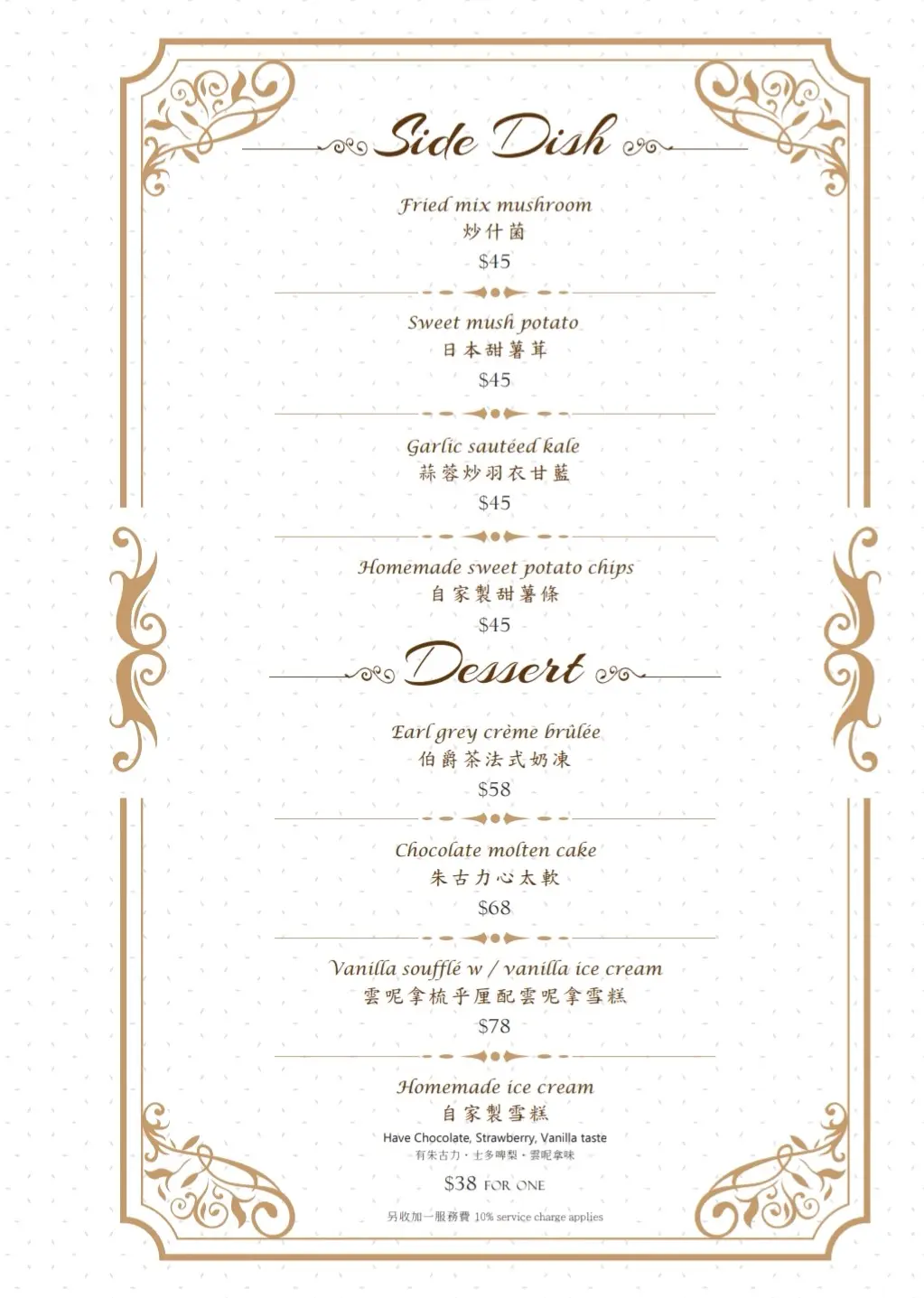 Side Dish

Fried mix mushroom
炒什菌
$45

Sweet mush potato
日本甜薯茸
$45

Garlic sautéed kale
蒜蓉炒羽衣甘藍
$45

Homemade sweet potato chips
自家製甜薯條
$45

Dessert

Earl grey crème brûlée
伯爵茶法式奶凍
$58

Chocolate molten cake
朱古力心太軟
$68

Vanilla soufflé w / vanilla ice cream
雲呢拿梳乎厘配雲呢拿雪糕
$78

Homemade ice cream
自家製雪糕
Have Chocolate, Strawberry, Vanilla taste
有朱古力・士多啤梨・雲呢拿味
$38 FOR ONE

另收加一服務費 10% service charge applies